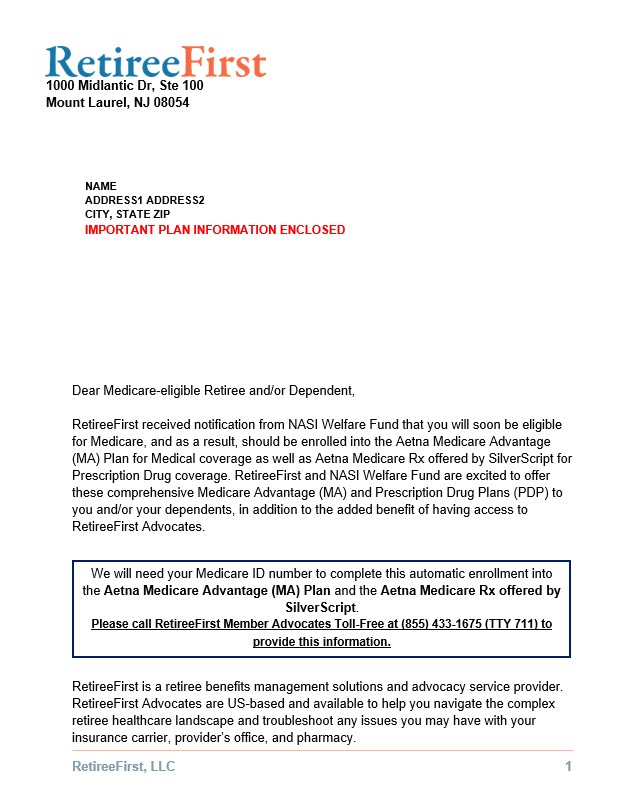 RetireeFirst
1000 Midlantic Dr, Ste 100
Mount Laurel, NJ 08054

NAME
ADDRESS1 ADDRESS2
CITY, STATE ZIP
IMPORTANT PLAN INFORMATION ENCLOSED

Dear Medicare-eligible Retiree and/or Dependent,

RetireeFirst received notification from NASI Welfare Fund that you will soon be eligible for Medicare, and as a result, should be enrolled into the Aetna Medicare Advantage (MA) Plan for Medical coverage as well as Aetna Medicare Rx offered by SilverScript for Prescription Drug coverage. RetireeFirst and NASI Welfare Fund are excited to offer these comprehensive Medicare Advantage (MA) and Prescription Drug Plans (PDP) to you and/or your dependents, in addition to the added benefit of having access to RetireeFirst Advocates.

We will need your Medicare ID number to complete this automatic enrollment into the Aetna Medicare Advantage (MA) Plan and the Aetna Medicare Rx offered by SilverScript.
Please call RetireeFirst Member Advocates Toll-Free at (855) 433-1675 (TTY 711) to provide this information.

RetireeFirst is a retiree benefits management solutions and advocacy service provider. RetireeFirst Advocates are US-based and available to help you navigate the complex retiree healthcare landscape and troubleshoot any issues you may have with your insurance carrier, provider's office, and pharmacy.

RetireeFirst, LLC 1